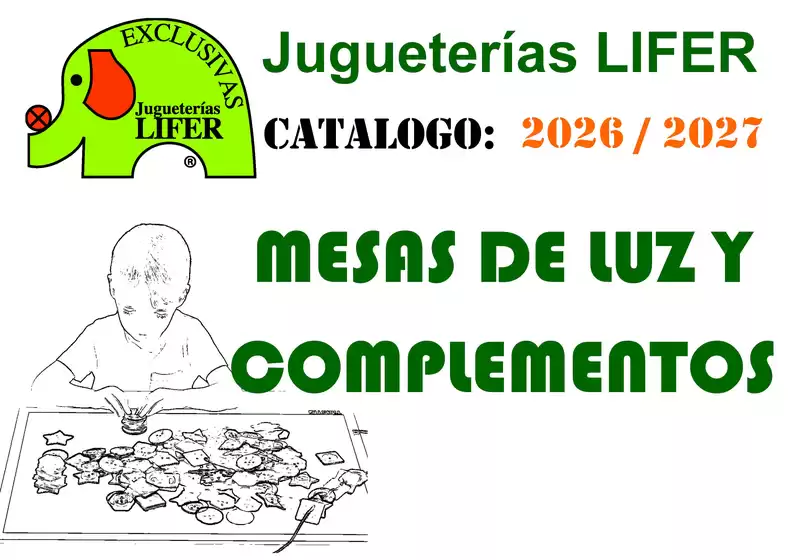 EXCLUSIVAS
Jugueterías
LIFER
®

Jugueterías LIFER

CATALOGO: 2026 / 2027

MESAS DE LUZ Y COMPLEMENTOS